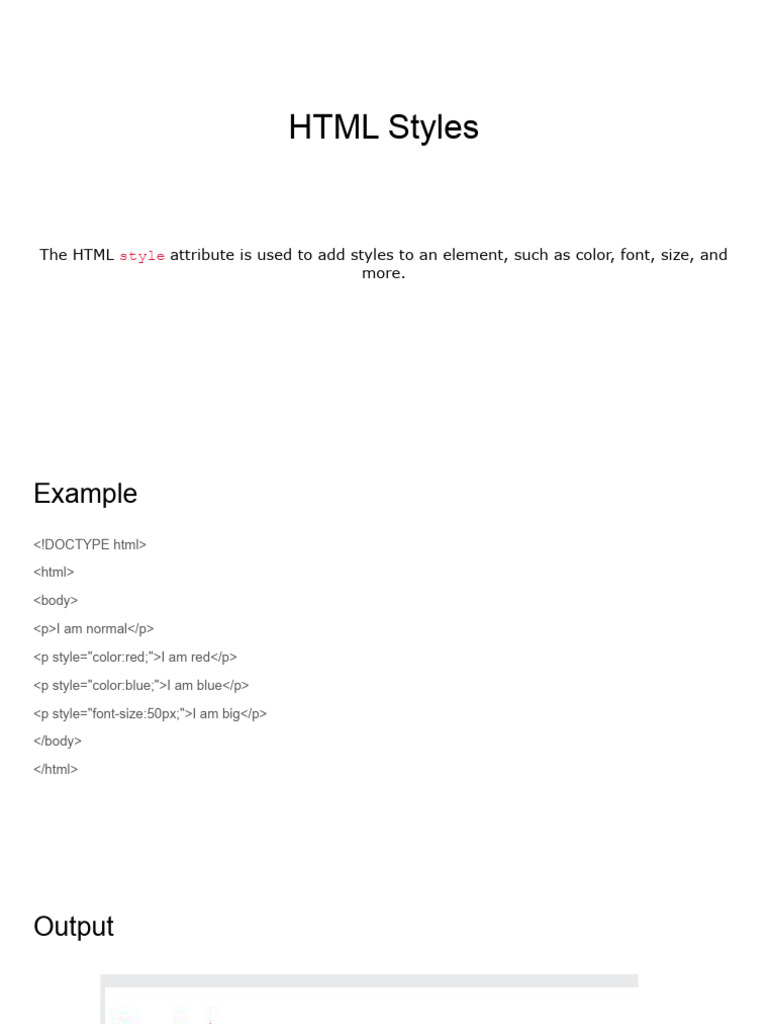 HTML Styles

The HTML style attribute is used to add styles to an element, such as color, font, size, and more.

Example

<!DOCTYPE html>

<html>

<body>

<p>I am normal</p>

<p style="color:red;">I am red</p>

<p style="color:blue;">I am blue</p>

<p style="font-size:50px;">I am big</p>

</body>

</html>

Output